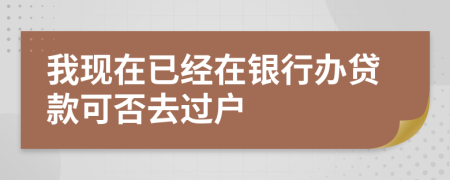 我现在已经在银行办贷款可否去过户